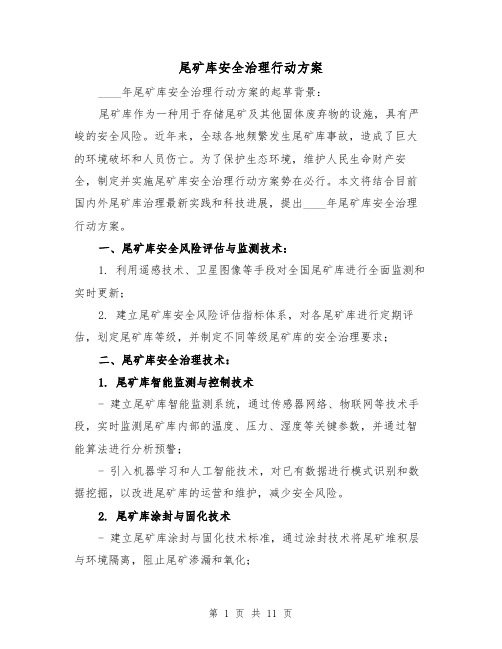 尾矿库安全治理行动方案

____年尾矿库安全治理行动方案的起草背景：

尾矿库作为一种用于存储尾矿及其他固体废弃物的设施，具有严峻的安全风险。近年来，全球各地频繁发生尾矿库事故，造成了巨大的环境破坏和人员伤亡。为了保护生态环境，维护人民生命财产安全，制定并实施尾矿库安全治理行动方案势在必行。本文将结合目前国内外尾矿库治理最新实践和科技进展，提出____年尾矿库安全治理行动方案。

一、尾矿库安全风险评估与监测技术：

1. 利用遥感技术、卫星图像等手段对全国尾矿库进行全面监测和实时更新；

2. 建立尾矿库安全风险评估指标体系，对各尾矿库进行定期评估，划定尾矿库等级，并制定不同等级尾矿库的安全治理要求；

二、尾矿库安全治理技术：

1. 尾矿库智能监测与控制技术

- 建立尾矿库智能监测系统，通过传感器网络、物联网等技术手段，实时监测尾矿库内部的温度、压力、湿度等关键参数，并通过智能算法进行分析预警；

- 引入机器学习和人工智能技术，对已有数据进行模式识别和数据挖掘，以改进尾矿库的运营和维护，减少安全风险。

2. 尾矿库涂封与固化技术

- 建立尾矿库涂封与固化技术标准，通过涂封技术将尾矿堆积层与环境隔离，阻止尾矿渗漏和氧化；

第 1 页 共 11 页